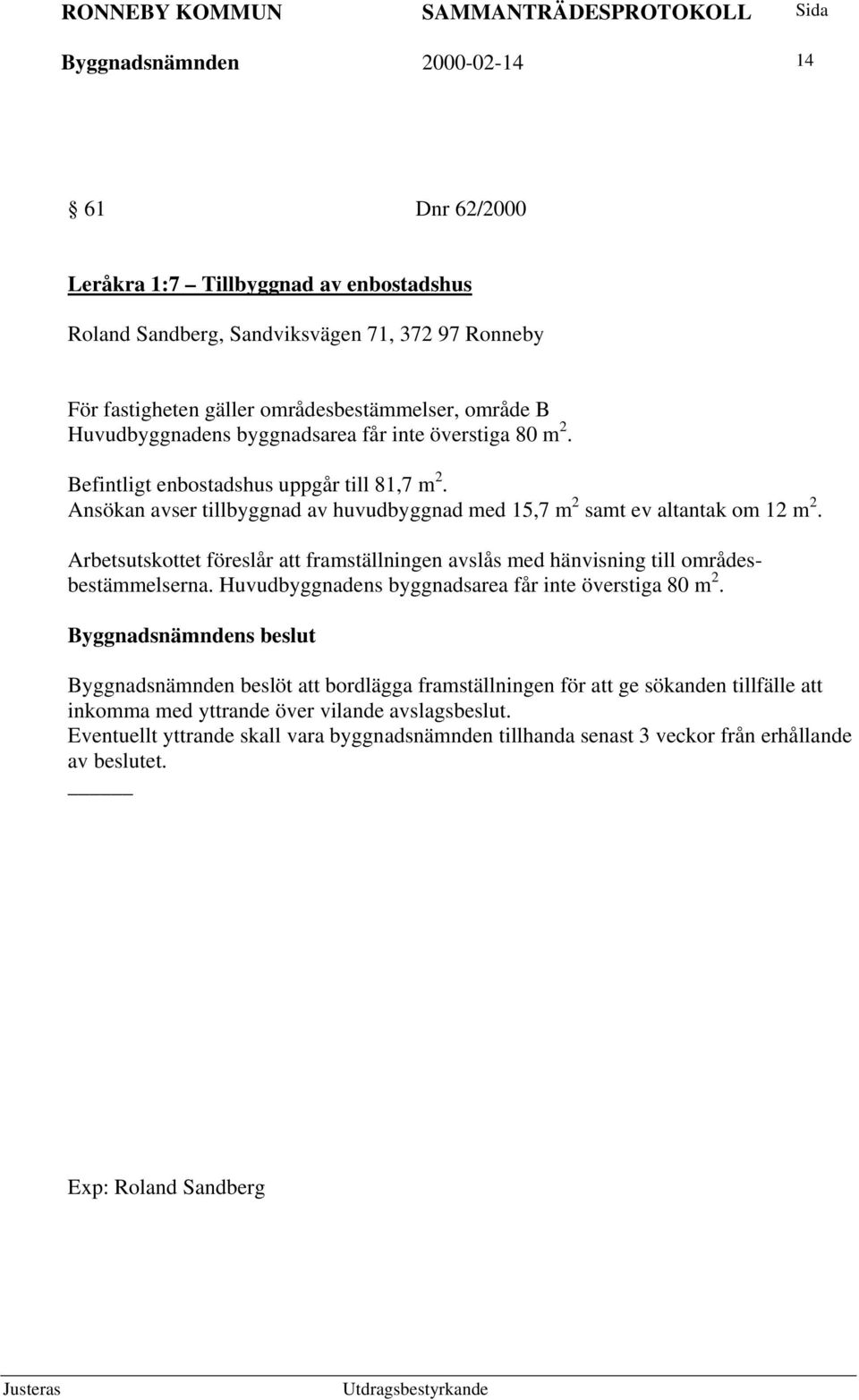 RONNEBY KOMMUN SAMMANTRÄDESPROTOKOLL Sida

Byggnadsnämnden 2000-02-14 14

§ 61 Dnr 62/2000

Leråkra 1:7 – Tillbyggnad av enbostadshus

Roland Sandberg, Sandviksvägen 71, 372 97 Ronneby

För fastigheten gäller områdesbestämmelser, område B
Huvudbyggnadens byggnadsarea får inte överstiga 80 $m^2$.

Befintligt enbostadshus uppgår till 81,7 $m^2$.
Ansökan avser tillbyggnad av huvudbyggnad med 15,7 $m^2$ samt ev altantak om 12 $m^2$.

Arbetsutskottet föreslår att framställningen avslås med hänvisning till områdesbestämmelserna. Huvudbyggnadens byggnadsarea får inte överstiga 80 $m^2$.

Byggnadsnämndens beslut

Byggnadsnämnden beslöt att bordlägga framställningen för att ge sökanden tillfälle att inkomma med yttrande över vilande avslagsbeslut.
Eventuellt yttrande skall vara byggnadsnämnden tillhanda senast 3 veckor från erhållande av beslutet.

Exp: Roland Sandberg

Justeras Utdragsbestyrkande